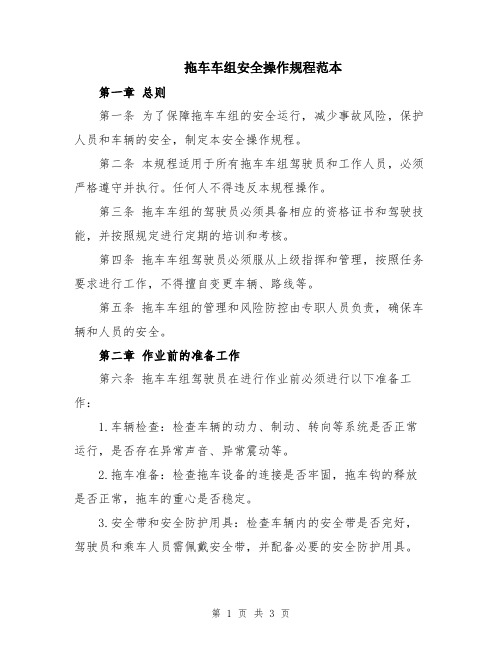 拖车车组安全操作规程范本

第一章 总则

第一条 为了保障拖车车组的安全运行，减少事故风险，保护人员和车辆的安全，制定本安全操作规程。

第二条 本规程适用于所有拖车车组驾驶员和工作人员，必须严格遵守并执行。任何人不得违反本规程操作。

第三条 拖车车组的驾驶员必须具备相应的资格证书和驾驶技能，并按照规定进行定期的培训和考核。

第四条 拖车车组驾驶员必须服从上级指挥和管理，按照任务要求进行工作，不得擅自变更车辆、路线等。

第五条 拖车车组的管理和风险防控由专职人员负责，确保车辆和人员的安全。

第二章 作业前的准备工作

第六条 拖车车组驾驶员在进行作业前必须进行以下准备工作：

1.车辆检查：检查车辆的动力、制动、转向等系统是否正常运行，是否存在异常声音、异常震动等。

2.拖车准备：检查拖车设备的连接是否牢固，拖车钩的释放是否正常，拖车的重心是否稳定。

3.安全带和安全防护用具：检查车辆内的安全带是否完好，驾驶员和乘车人员需佩戴安全带，并配备必要的安全防护用具。

第 1 页 共 3 页